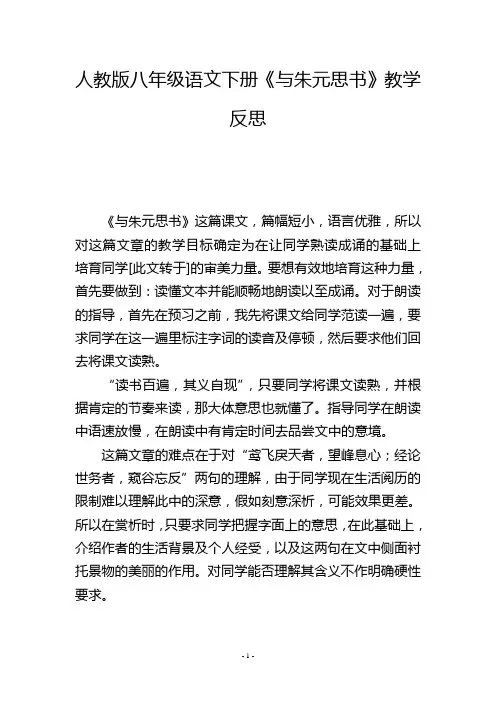 人教版八年级语文下册《与朱元思书》教学反思

《与朱元思书》这篇课文，篇幅短小，语言优雅，所以对这篇文章的教学目标确定为在让同学熟读成诵的基础上培育同学[此文转于]的审美力量。要想有效地培育这种力量，首先要做到：读懂文本并能顺畅地朗读以至成诵。对于朗读的指导，首先在预习之前，我先将课文给同学范读一遍，要求同学在这一遍里标注字词的读音及停顿，然后要求他们回去将课文读熟。

“读书百遍，其义自现”，只要同学将课文读熟，并根据肯定的节奏来读，那大体意思也就懂了。指导同学在朗读中语速放慢，在朗读中有肯定时间去品尝文中的意境。

这篇文章的难点在于对“鸢飞戾天者，望峰息心；经论世务者，窥谷忘反”两句的理解，由于同学现在生活阅历的限制难以理解此中的深意，假如刻意深析，可能效果更差。所以在赏析时，只要求同学把握字面上的意思，在此基础上，介绍作者的生活背景及个人经受，以及这两句在文中侧面衬托景物的美丽的作用。对同学能否理解其含义不作明确硬性要求。

- 1 -